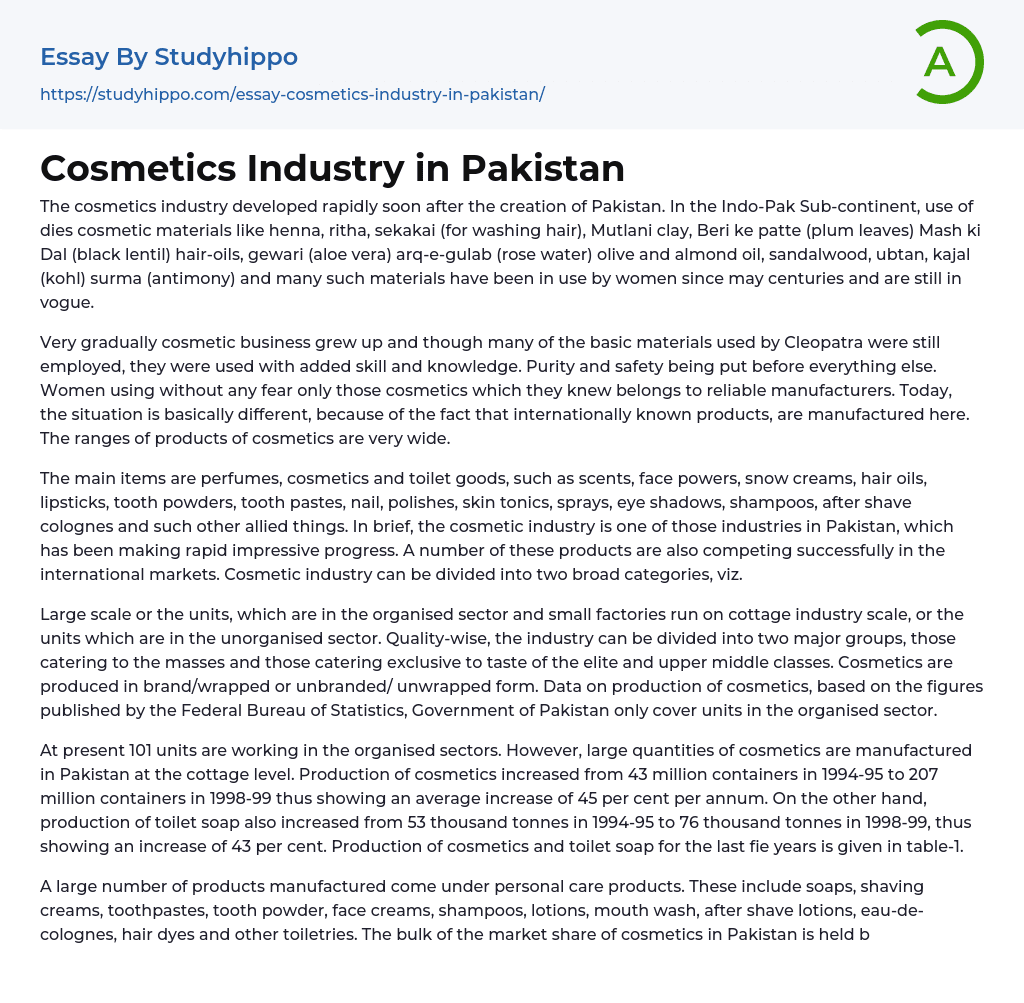 Essay By Studyhippo

https://studyhippo.com/essay-cosmetics-industry-in-pakistan/

A

Cosmetics Industry in Pakistan

The cosmetics industry developed rapidly soon after the creation of Pakistan. In the Indo-Pak Sub-continent, use of dies cosmetic materials like henna, ritha, sekakai (for washing hair), Mutlani clay, Beri ke patte (plum leaves) Mash ki Dal (black lentil) hair-oils, gewari (aloe vera) arq-e-gulab (rose water) olive and almond oil, sandalwood, ubtan, kajal (kohl) surma (antimony) and many such materials have been in use by women since may centuries and are still in vogue.

Very gradually cosmetic business grew up and though many of the basic materials used by Cleopatra were still employed, they were used with added skill and knowledge. Purity and safety being put before everything else. Women using without any fear only those cosmetics which they knew belongs to reliable manufacturers. Today, the situation is basically different, because of the fact that internationally known products, are manufactured here. The ranges of products of cosmetics are very wide.

The main items are perfumes, cosmetics and toilet goods, such as scents, face powers, snow creams, hair oils, lipsticks, tooth powders, tooth pastes, nail, polishes, skin tonics, sprays, eye shadows, shampoos, after shave colognes and such other allied things. In brief, the cosmetic industry is one of those industries in Pakistan, which has been making rapid impressive progress. A number of these products are also competing successfully in the international markets. Cosmetic industry can be divided into two broad categories, viz.

Large scale or the units, which are in the organised sector and small factories run on cottage industry scale, or the units which are in the unorganised sector. Quality-wise, the industry can be divided into two major groups, those catering to the masses and those catering exclusive to taste of the elite and upper middle classes. Cosmetics are produced in brand/wrapped or unbranded/ unwrapped form. Data on production of cosmetics, based on the figures published by the Federal Bureau of Statistics, Government of Pakistan only cover units in the organised sector.

At present 101 units are working in the organised sectors. However, large quantities of cosmetics are manufactured in Pakistan at the cottage level. Production of cosmetics increased from 43 million containers in 1994-95 to 207 million containers in 1998-99 thus showing an average increase of 45 per cent per annum. On the other hand, production of toilet soap also increased from 53 thousand tonnes in 1994-95 to 76 thousand tonnes in 1998-99, thus showing an increase of 43 per cent. Production of cosmetics and toilet soap for the last fie years is given in table-1.

A large number of products manufactured come under personal care products. These include soaps, shaving creams, toothpastes, tooth powder, face creams, shampoos, lotions, mouth wash, after shave lotions, eau-de-colognes, hair dyes and other toiletries. The bulk of the market share of cosmetics in Pakistan is held b